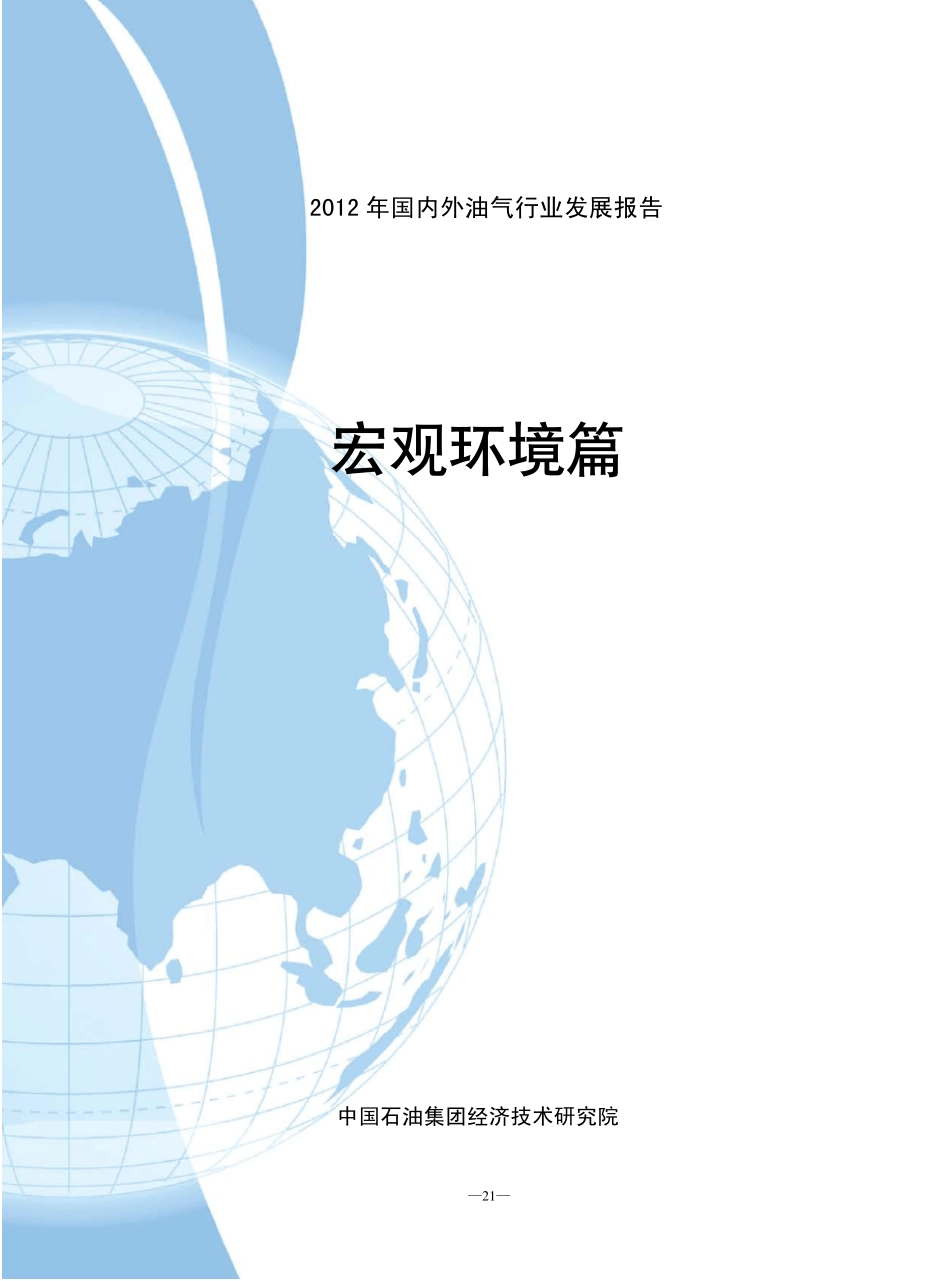 2012年国内外油气行业发展报告

宏观环境篇

中国石油集团经济技术研究院

—21—